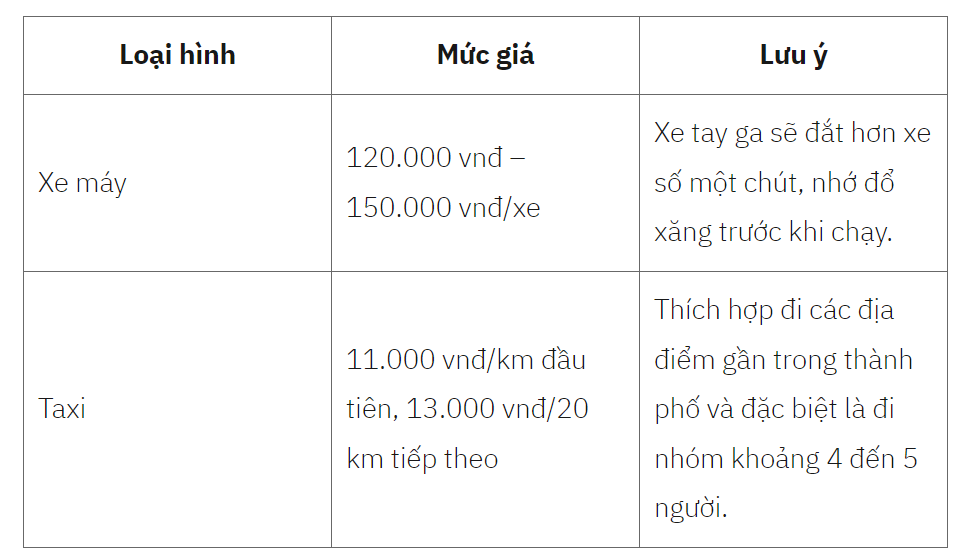 | Loại hình | Mức giá | Lưu ý |
|---|---|---|
| Xe máy | 120.000 vnđ – 150.000 vnđ/xe | Xe tay ga sẽ đắt hơn xe số một chút, nhớ đổ xăng trước khi chạy. |
| Taxi | 11.000 vnđ/km đầu tiên, 13.000 vnđ/20 km tiếp theo | Thích hợp đi các địa điểm gần trong thành phố và đặc biệt là đi nhóm khoảng 4 đến 5 người. |